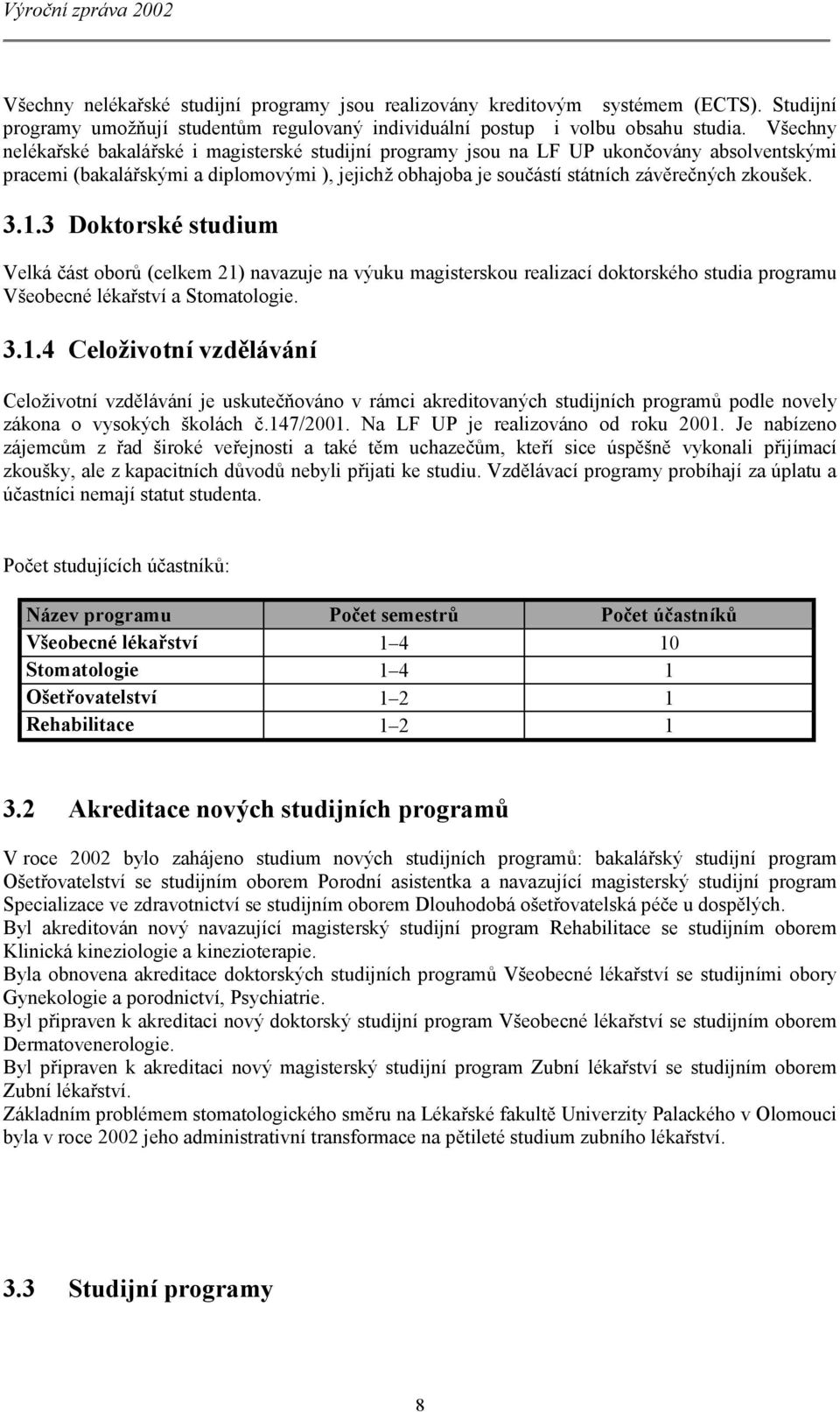 Výroční zpráva 2002

Všechny nelékařské studijní programy jsou realizovány kreditovým systémem (ECTS). Studijní programy umožňují studentům regulovaný individuální postup i volbu obsahu studia. Všechny nelékařské bakalářské i magisterské studijní programy jsou na LF UP ukončovány absolventskými pracemi (bakalářskými a diplomovými ), jejichž obhajoba je součástí státních závěrečných zkoušek.

3.1.3 Doktorské studium

Velká část oborů (celkem 21) navazuje na výuku magisterskou realizací doktorského studia programu Všeobecné lékařství a Stomatologie.

3.1.4 Celoživotní vzdělávání

Celoživotní vzdělávání je uskutečňováno v rámci akreditovaných studijních programů podle novely zákona o vysokých školách č.147/2001. Na LF UP je realizováno od roku 2001. Je nabízeno zájemcům z řad široké veřejnosti a také těm uchazečům, kteří sice úspěšně vykonali přijímací zkoušky, ale z kapacitních důvodů nebyli přijati ke studiu. Vzdělávací programy probíhají za úplatu a účastníci nemají statut studenta.

Počet studujících účastníků:

| Název programu | Počet semestrů | Počet účastníků |
|---|---|---|
| Všeobecné lékařství | 1 4 | 10 |
| Stomatologie | 1 4 | 1 |
| Ošetřovatelství | 1 2 | 1 |
| Rehabilitace | 1 2 | 1 |

3.2 Akreditace nových studijních programů

V roce 2002 bylo zahájeno studium nových studijních programů: bakalářský studijní program Ošetřovatelství se studijním oborem Porodní asistentka a navazující magisterský studijní program Specializace ve zdravotnictví se studijním oborem Dlouhodobá ošetřovatelská péče u dospělých.
Byl akreditován nový navazující magisterský studijní program Rehabilitace se studijním oborem Klinická kineziologie a kinezioterapie.
Byla obnovena akreditace doktorských studijních programů Všeobecné lékařství se studijními obory Gynekologie a porodnictví, Psychiatrie.
Byl připraven k akreditaci nový doktorský studijní program Všeobecné lékařství se studijním oborem Dermatovenerologie.
Byl připraven k akreditaci nový magisterský studijní program Zubní lékařství se studijním oborem Zubní lékařství.
Základním problémem stomatologického směru na Lékařské fakultě Univerzity Palackého v Olomouci byla v roce 2002 jeho administrativní transformace na pětileté studium zubního lékařství.

3.3 Studijní programy

8